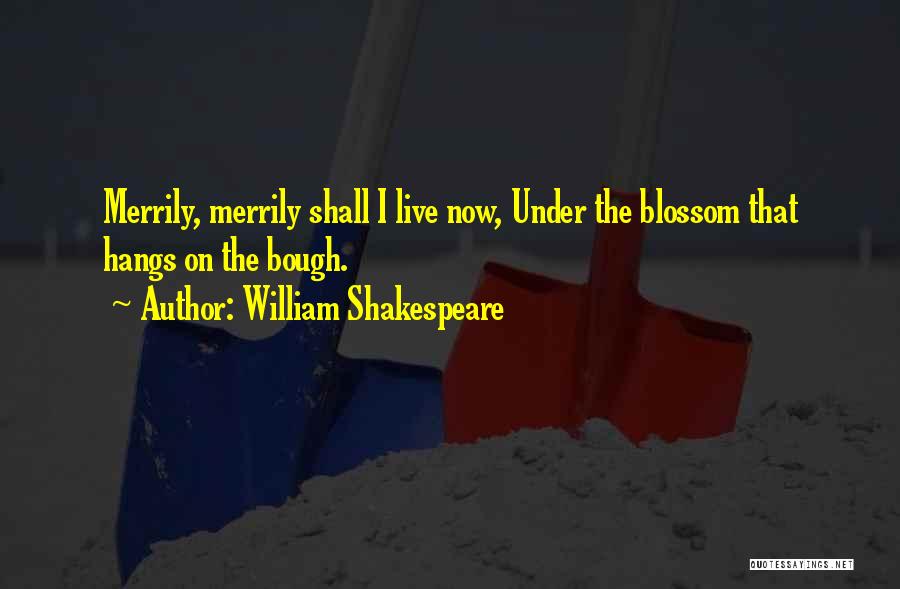 Merrily, merrily shall I live now, Under the blossom that hangs on the bough.

~ Author: William Shakespeare

QUOTESSAYINGS.NET